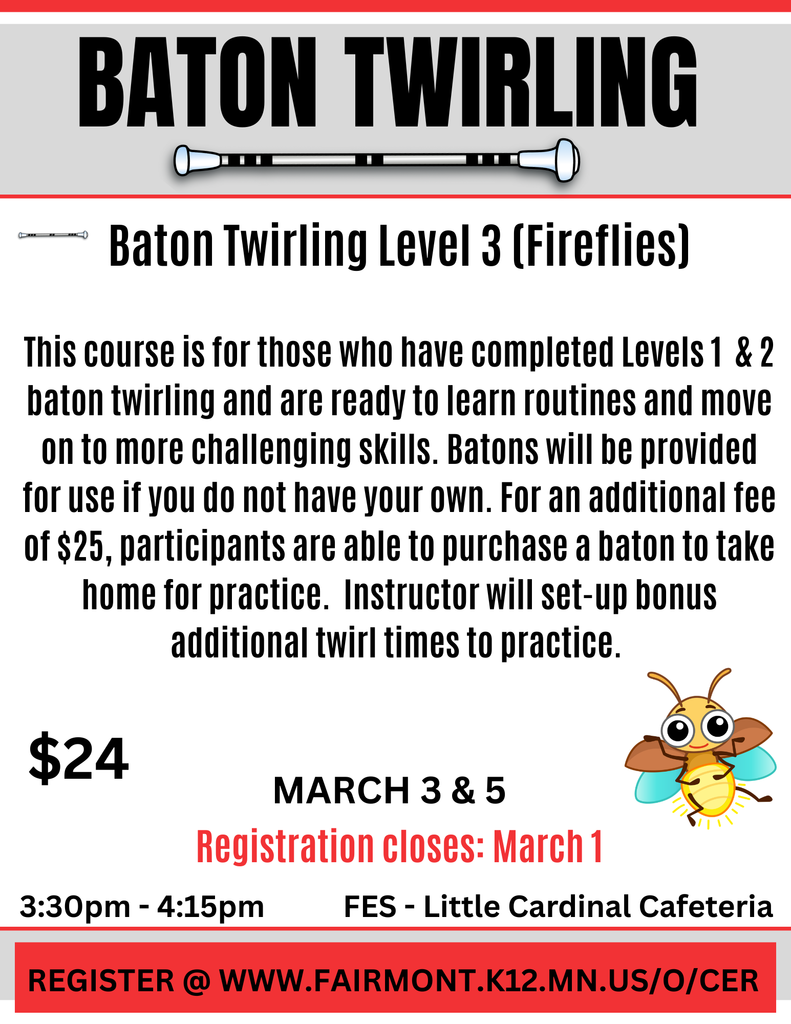 BATON TWIRLING

Baton Twirling Level 3 (Fireflies)

This course is for those who have completed Levels 1 & 2 baton twirling and are ready to learn routines and move on to more challenging skills. Batons will be provided for use if you do not have your own. For an additional fee of $25, participants are able to purchase a baton to take home for practice. Instructor will set-up bonus additional twirl times to practice.

$24

MARCH 3 & 5

Registration closes: March 1

3:30pm - 4:15pm FES - Little Cardinal Cafeteria

REGISTER @ WWW.FAIRMONT.K12.MN.US/O/CER